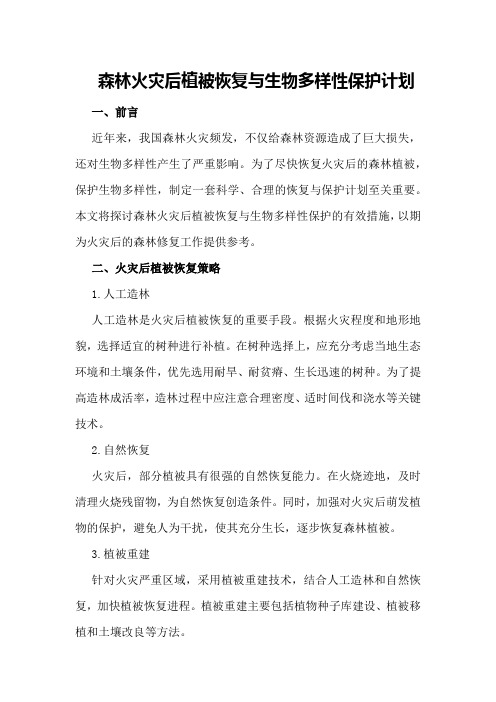 森林火灾后植被恢复与生物多样性保护计划

一、前言

近年来，我国森林火灾频发，不仅给森林资源造成了巨大损失，还对生物多样性产生了严重影响。为了尽快恢复火灾后的森林植被，保护生物多样性，制定一套科学、合理的恢复与保护计划至关重要。本文将探讨森林火灾后植被恢复与生物多样性保护的有效措施，以期为火灾后的森林修复工作提供参考。

二、火灾后植被恢复策略

1.人工造林

人工造林是火灾后植被恢复的重要手段。根据火灾程度和地形地貌，选择适宜的树种进行补植。在树种选择上，应充分考虑当地生态环境和土壤条件，优先选用耐旱、耐贫瘠、生长迅速的树种。为了提高造林成活率，造林过程中应注意合理密度、适时间伐和浇水等关键技术。

2.自然恢复

火灾后，部分植被具有很强的自然恢复能力。在火烧迹地，及时清理火烧残留物，为自然恢复创造条件。同时，加强对火灾后萌发植物的保护，避免人为干扰，使其充分生长，逐步恢复森林植被。

3.植被重建

针对火灾严重区域，采用植被重建技术，结合人工造林和自然恢复，加快植被恢复进程。植被重建主要包括植物种子库建设、植被移植和土壤改良等方法。